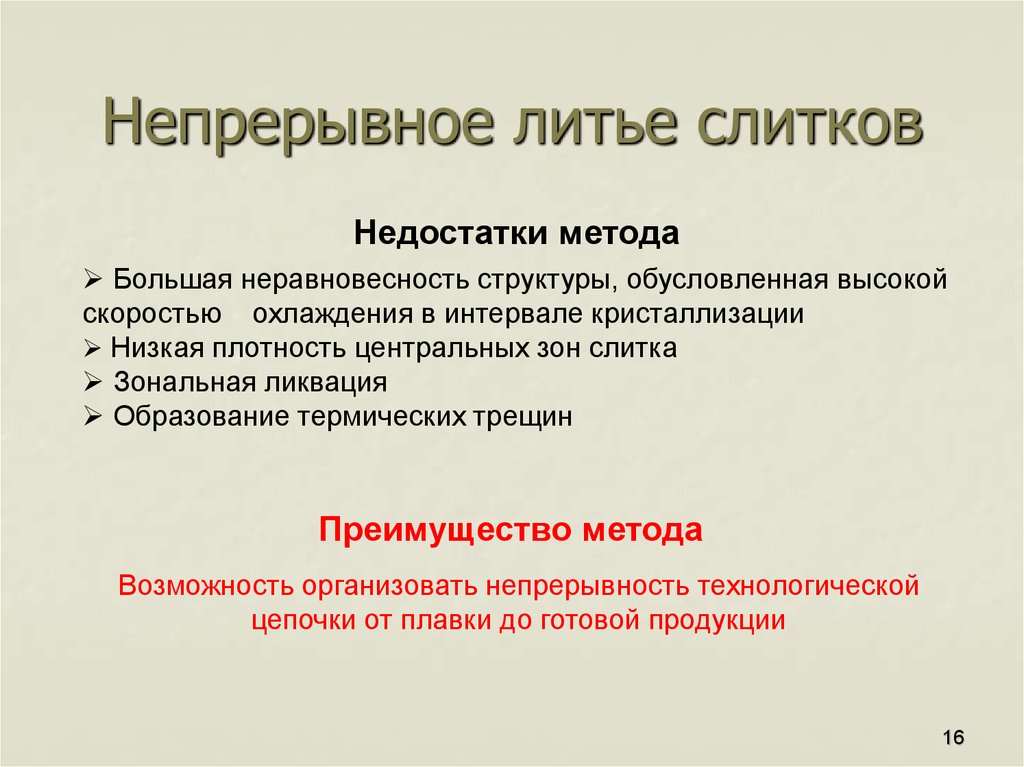 Непрерывное литье слитков

Недостатки метода

➢ Большая неравновесность структуры, обусловленная высокой скоростью охлаждения в интервале кристаллизации
➢ Низкая плотность центральных зон слитка
➢ Зональная ликвация
➢ Образование термических трещин

Преимущество метода

Возможность организовать непрерывность технологической цепочки от плавки до готовой продукции

16